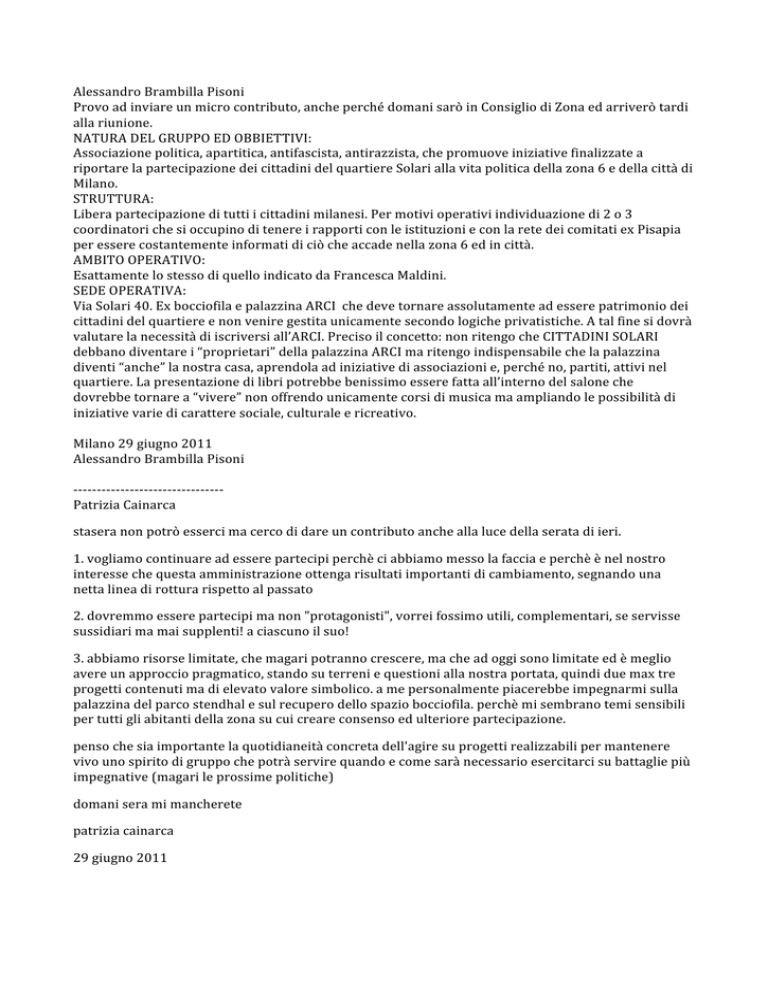 Alessandro Brambilla Pisoni
Provo ad inviare un micro contributo, anche perché domani sarò in Consiglio di Zona ed arriverò tardi alla riunione.
NATURA DEL GRUPPO ED OBBIETTIVI:
Associazione politica, apartitica, antifascista, antirazzista, che promuove iniziative finalizzate a riportare la partecipazione dei cittadini del quartiere Solari alla vita politica della zona 6 e della città di Milano.
STRUTTURA:
Libera partecipazione di tutti i cittadini milanesi. Per motivi operativi individuazione di 2 o 3 coordinatori che si occupino di tenere i rapporti con le istituzioni e con la rete dei comitati ex Pisapia per essere costantemente informati di ciò che accade nella zona 6 ed in città.
AMBITO OPERATIVO:
Esattamente lo stesso di quello indicato da Francesca Maldini.
SEDE OPERATIVA:
Via Solari 40. Ex bocciofila e palazzina ARCI che deve tornare assolutamente ad essere patrimonio dei cittadini del quartiere e non venire gestita unicamente secondo logiche privatistiche. A tal fine si dovrà valutare la necessità di iscriversi all'ARCI. Preciso il concetto: non ritengo che CITTADINI SOLARI debbano diventare i "proprietari" della palazzina ARCI ma ritengo indispensabile che la palazzina diventi "anche" la nostra casa, aprendola ad iniziative di associazioni e, perché no, partiti, attivi nel quartiere. La presentazione di libri potrebbe benissimo essere fatta all'interno del salone che dovrebbe tornare a "vivere" non offrendo unicamente corsi di musica ma ampliando le possibilità di iniziative varie di carattere sociale, culturale e ricreativo.

Milano 29 giugno 2011
Alessandro Brambilla Pisoni

--------------------------------
Patrizia Cainarca

stasera non potrò esserci ma cerco di dare un contributo anche alla luce della serata di ieri.

1. vogliamo continuare ad essere partecipi perchè ci abbiamo messo la faccia e perchè è nel nostro interesse che questa amministrazione ottenga risultati importanti di cambiamento, segnando una netta linea di rottura rispetto al passato

2. dovremmo essere partecipi ma non "protagonisti", vorrei fossimo utili, complementari, se servisse sussidiari ma mai supplenti! a ciascuno il suo!

3. abbiamo risorse limitate, che magari potranno crescere, ma che ad oggi sono limitate ed è meglio avere un approccio pragmatico, stando su terreni e questioni alla nostra portata, quindi due max tre progetti contenuti ma di elevato valore simbolico. a me personalmente piacerebbe impegnarmi sulla palazzina del parco stendhal e sul recupero dello spazio bocciofila. perchè mi sembrano temi sensibili per tutti gli abitanti della zona su cui creare consenso ed ulteriore partecipazione.

penso che sia importante la quotidianeità concreta dell'agire su progetti realizzabili per mantenere vivo uno spirito di gruppo che potrà servire quando e come sarà necessario esercitarci su battaglie più impegnative (magari le prossime politiche)

domani sera mi mancherete

patrizia cainarca

29 giugno 2011